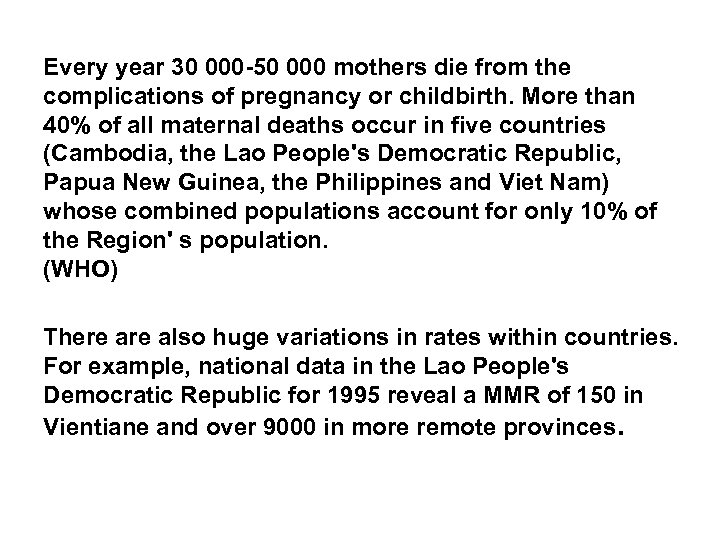 Every year 30 000-50 000 mothers die from the complications of pregnancy or childbirth. More than 40% of all maternal deaths occur in five countries (Cambodia, the Lao People's Democratic Republic, Papua New Guinea, the Philippines and Viet Nam) whose combined populations account for only 10% of the Region' s population.
(WHO)

There are also huge variations in rates within countries. For example, national data in the Lao People's Democratic Republic for 1995 reveal a MMR of 150 in Vientiane and over 9000 in more remote provinces.